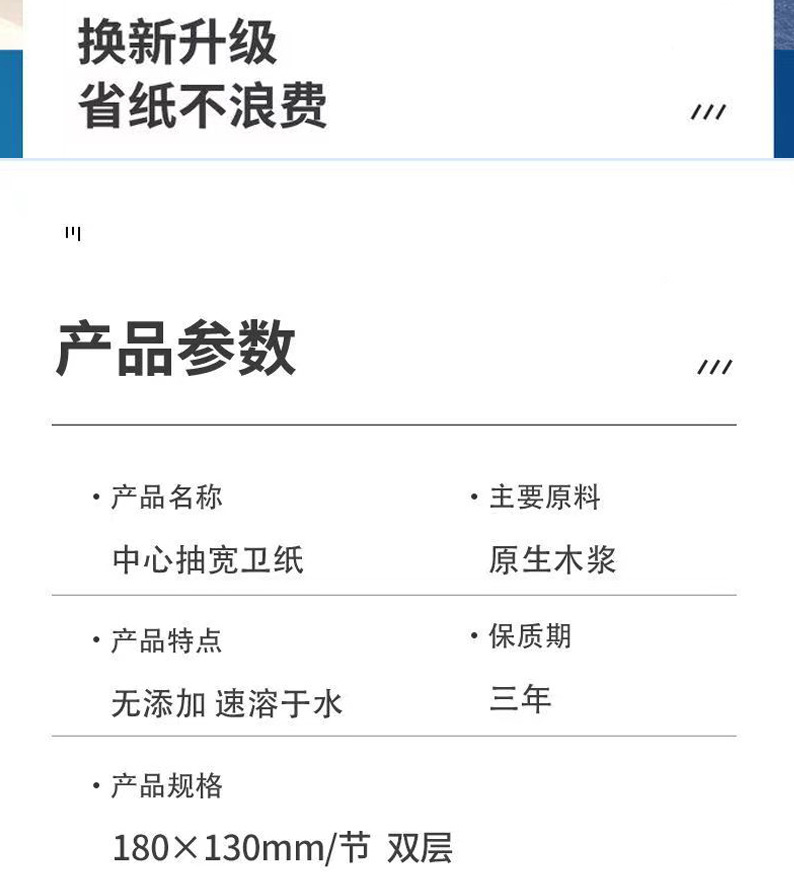 换新升级
省纸不浪费

///

产品参数

///

• 产品名称
中心抽宽卫纸

• 主要原料
原生木浆

• 产品特点
无添加 速溶于水

• 保质期
三年

• 产品规格
180×130mm/节 双层